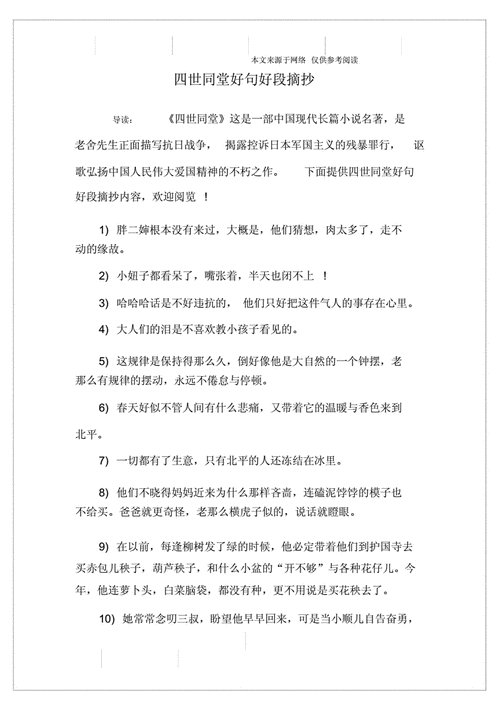 本文来源于网络 仅供参考阅读

四世同堂好句好段摘抄

导读：《四世同堂》这是一部中国现代长篇小说名著，是老舍先生正面描写抗日战争，揭露控诉日本军国主义的残暴罪行，讴歌弘扬中国人民伟大爱国精神的不朽之作。下面提供四世同堂好句好段摘抄内容，欢迎阅览！

1) 胖二婶根本没有来过，大概是，他们猜想，肉太多了，走不动的缘故。

2) 小妞子都看呆了，嘴张着，半天也闭不上！

3) 哈哈哈话是不好违抗的，他们只好把这件气人的事存在心里。

4) 大人们的泪是不喜欢教小孩子看见的。

5) 这规律是保持得那么久，倒好像他是大自然的一个钟摆，老那么有规律的摆动，永远不倦怠与停顿。

6) 春天好似不管人间有什么悲痛，又带着它的温暖与香色来到北平。

7) 一切都有了生意，只有北平的人还冻结在冰里。

8) 他们不晓得妈妈近来为什么那样吝啬，连磕泥饽饽的模子也不给买。爸爸就更奇怪，老那么横虎子似的，说话就瞪眼。

9) 在以前，每逢柳树发了绿的时候，他必定带着他们到护国寺去买赤包儿秧子，葫芦秧子，和什么小盆的“开不够”与各种花仔儿。今年，他连萝卜头，白菜脑袋，都没有种，更不用说是买花秧去了。

10) 她常常念叨三叔，盼望他早早回来，可是当小顺儿自告奋勇，